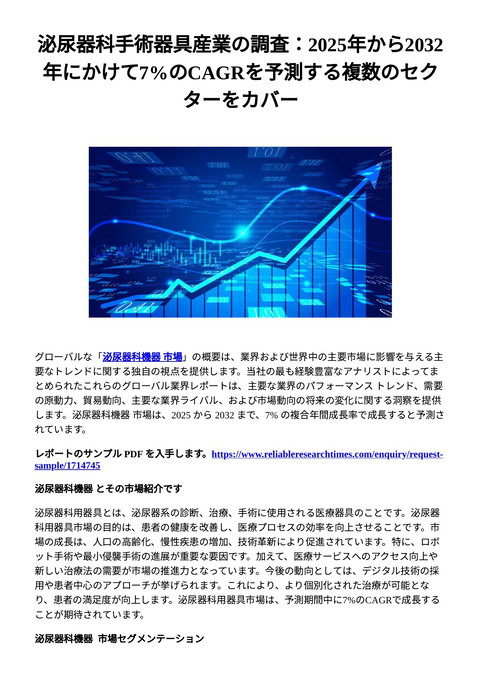 泌尿器科手術器具産業の調査：2025年から2032年にかけて7%のCAGRを予測する複数のセクターをカバー

グローバルな「泌尿器科機器 市場」の概要は、業界および世界中の主要市場に影響を与える主要なトレンドに関する独自の視点を提供します。当社の最も経験豊富なアナリストによってまとめられたこれらのグローバル業界レポートは、主要な業界のパフォーマンス トレンド、需要の原動力、貿易動向、主要な業界ライバル、および市場動向の将来の変化に関する洞察を提供します。泌尿器科機器 市場は、2025 から 2032 まで、7% の複合年間成長率で成長すると予測されています。

レポートのサンプル PDF を入手します。https://www.reliableresearchtimes.com/enquiry/request-sample/1714745

泌尿器科機器 とその市場紹介です

泌尿器科用器具とは、泌尿器系の診断、治療、手術に使用される医療器具のことです。泌尿器科用器具市場の目的は、患者の健康を改善し、医療プロセスの効率を向上させることです。市場の成長は、人口の高齢化、慢性疾患の増加、技術革新により促進されています。特に、ロボット手術や最小侵襲手術の進展が重要な要因です。加えて、医療サービスへのアクセス向上や新しい治療法の需要が市場の推進力となっています。今後の動向としては、デジタル技術の採用や患者中心のアプローチが挙げられます。これにより、より個別化された治療が可能となり、患者の満足度が向上します。泌尿器科用器具市場は、予測期間中に7%のCAGRで成長することが期待されています。

泌尿器科機器 市場セグメンテーション